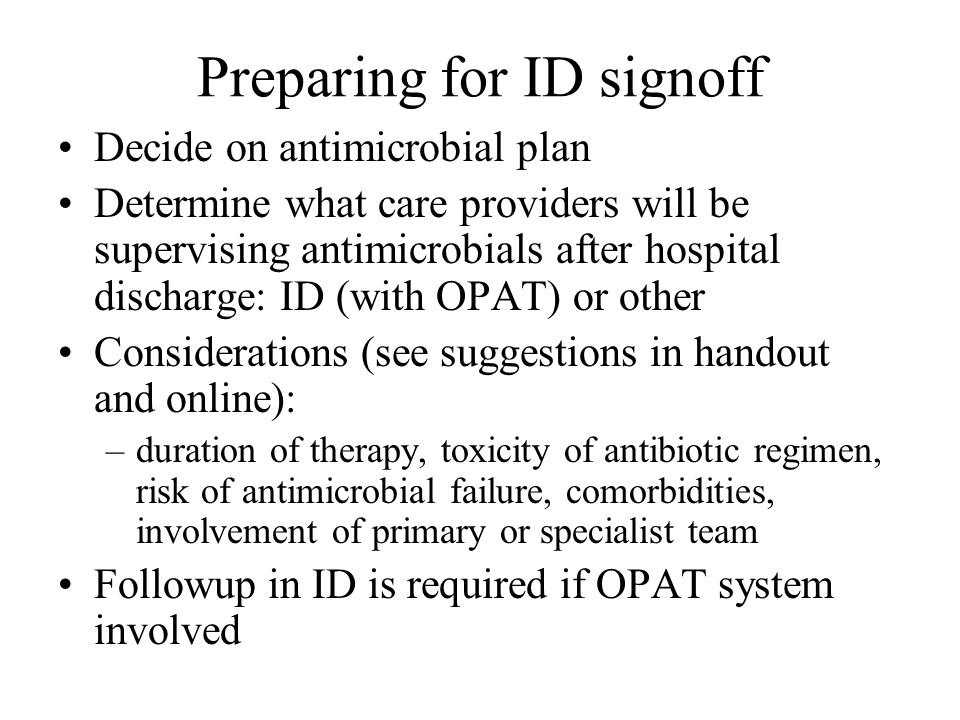 Preparing for ID signoff

• Decide on antimicrobial plan
• Determine what care providers will be supervising antimicrobials after hospital discharge: ID (with OPAT) or other
• Considerations (see suggestions in handout and online):
  – duration of therapy, toxicity of antibiotic regimen, risk of antimicrobial failure, comorbidities, involvement of primary or specialist team
• Followup in ID is required if OPAT system involved